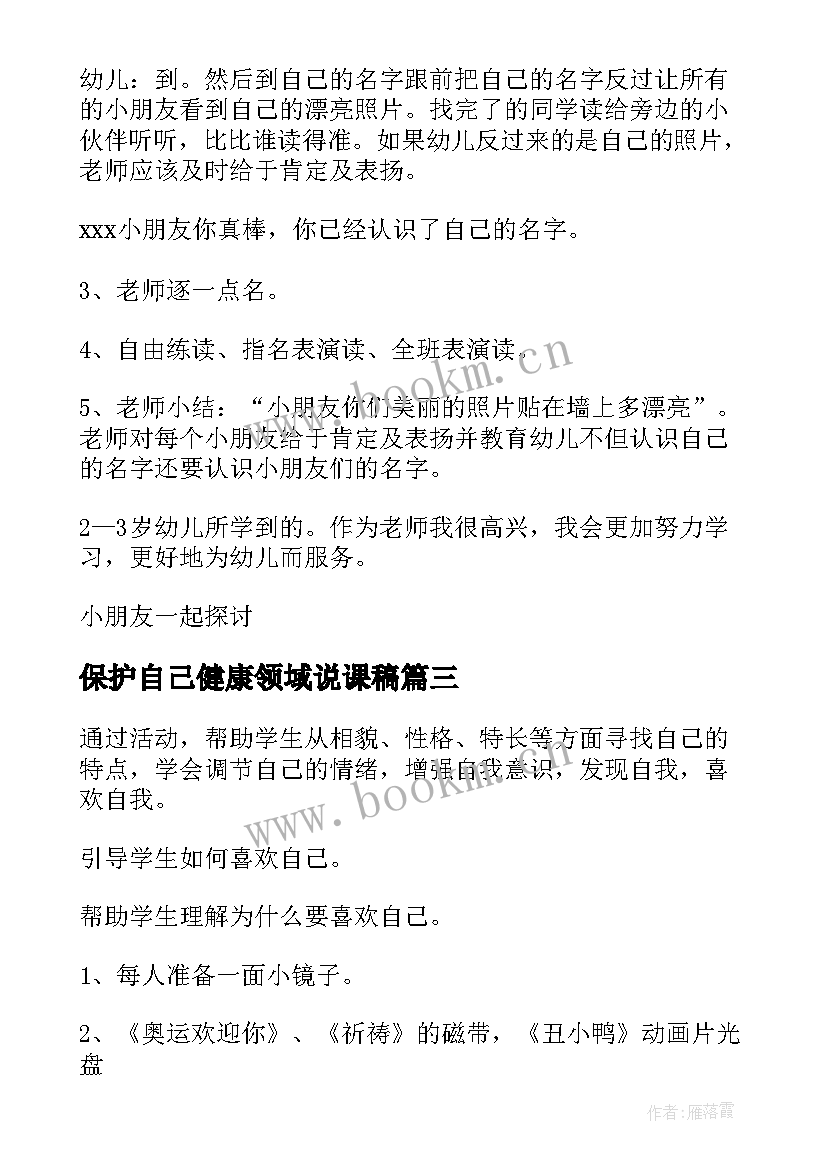 幼儿：到。然后到自己的名字跟前把自己的名字反过让所有的小朋友看到自己的漂亮照片。找完了的同学读给旁边的小伙伴听听，比比谁读得准。如果幼儿反过来的是自己的照片，老师应该及时给于肯定及表扬。

xxx小朋友你真棒，你已经认识了自己的名字。

3、老师逐一点名。

4、自由练读、指名表演读、全班表演读。

5、老师小结：“小朋友你们美丽的照片贴在墙上多漂亮”。老师对每个小朋友给于肯定及表扬并教育幼儿不但认识自己的名字还要认识小朋友们的名字。

2—3岁幼儿所学到的。作为老师我很高兴，我会更加努力学习，更好地为幼儿而服务。

小朋友一起探讨

保护自己健康领域说课稿篇三

通过活动，帮助学生从相貌、性格、特长等方面寻找自己的特点，学会调节自己的情绪，增强自我意识，发现自我，喜欢自我。

引导学生如何喜欢自己。

帮助学生理解为什么要喜欢自己。

1、每人准备一面小镜子。

2、《奥运欢迎你》、《祈祷》的磁带，《丑小鸭》动画片光盘

www.bookm.cn

www.bookm.cn

作者：雁落霞